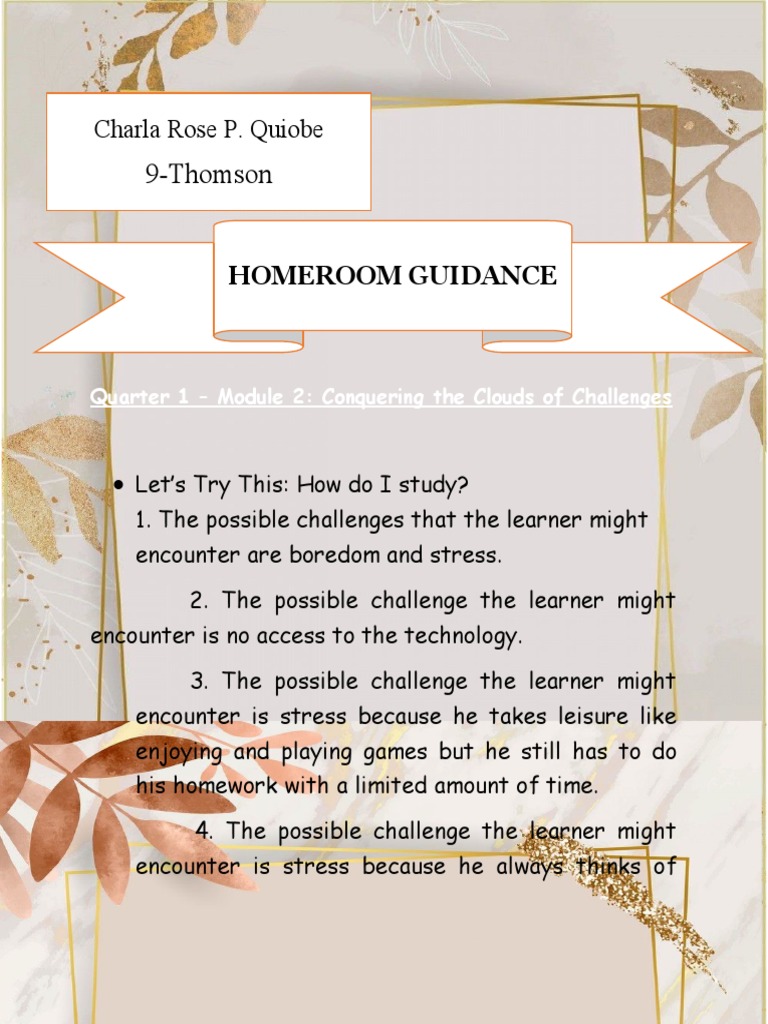 Charla Rose P. Quiobe
9-Thomson

HOMEROOM GUIDANCE

Quarter 1 – Module 2: Conquering the Clouds of Challenges

• Let's Try This: How do I study?
1. The possible challenges that the learner might encounter are boredom and stress.

2. The possible challenge the learner might encounter is no access to the technology.

3. The possible challenge the learner might encounter is stress because he takes leisure like enjoying and playing games but he still has to do his homework with a limited amount of time.

4. The possible challenge the learner might encounter is stress because he always thinks of